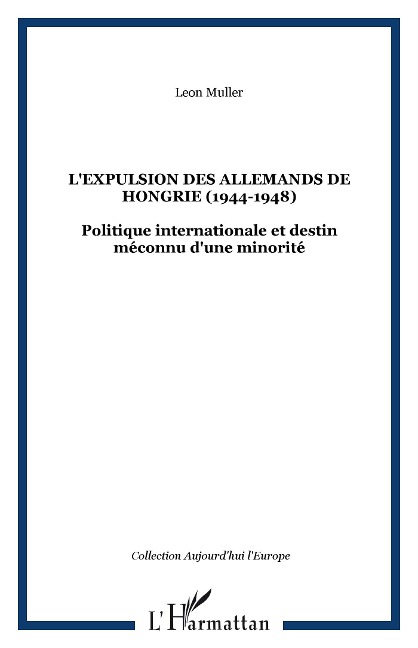 Leon Muller

L'EXPULSION DES ALLEMANDS DE HONGRIE (1944-1948)

Politique internationale et destin méconnu d'une minorité

Collection Aujourd'hui l'Europe

L'Harmattan